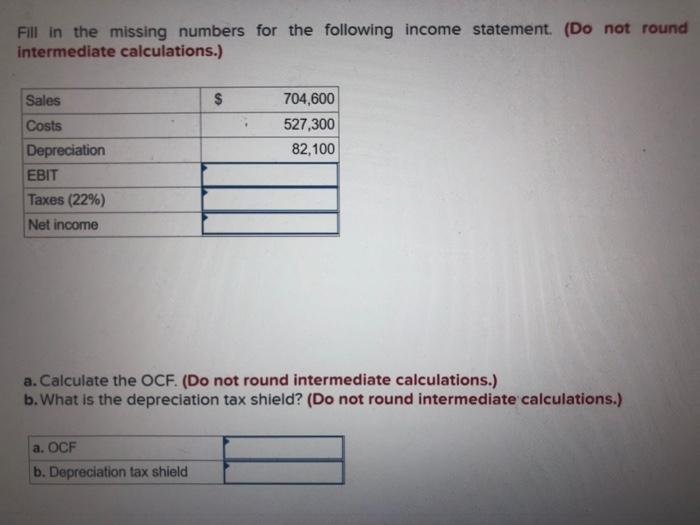 Fill in the missing numbers for the following income statement. (Do not round intermediate calculations.)

| Sales | $ 704,600 |
|---|---|
| Costs | 527,300 |
| Depreciation | 82,100 |
| EBIT | |
| Taxes (22%) | |
| Net income | |

a. Calculate the OCF. (Do not round intermediate calculations.)
b. What is the depreciation tax shield? (Do not round intermediate calculations.)

| a. OCF | |
|---|---|
| b. Depreciation tax shield | |